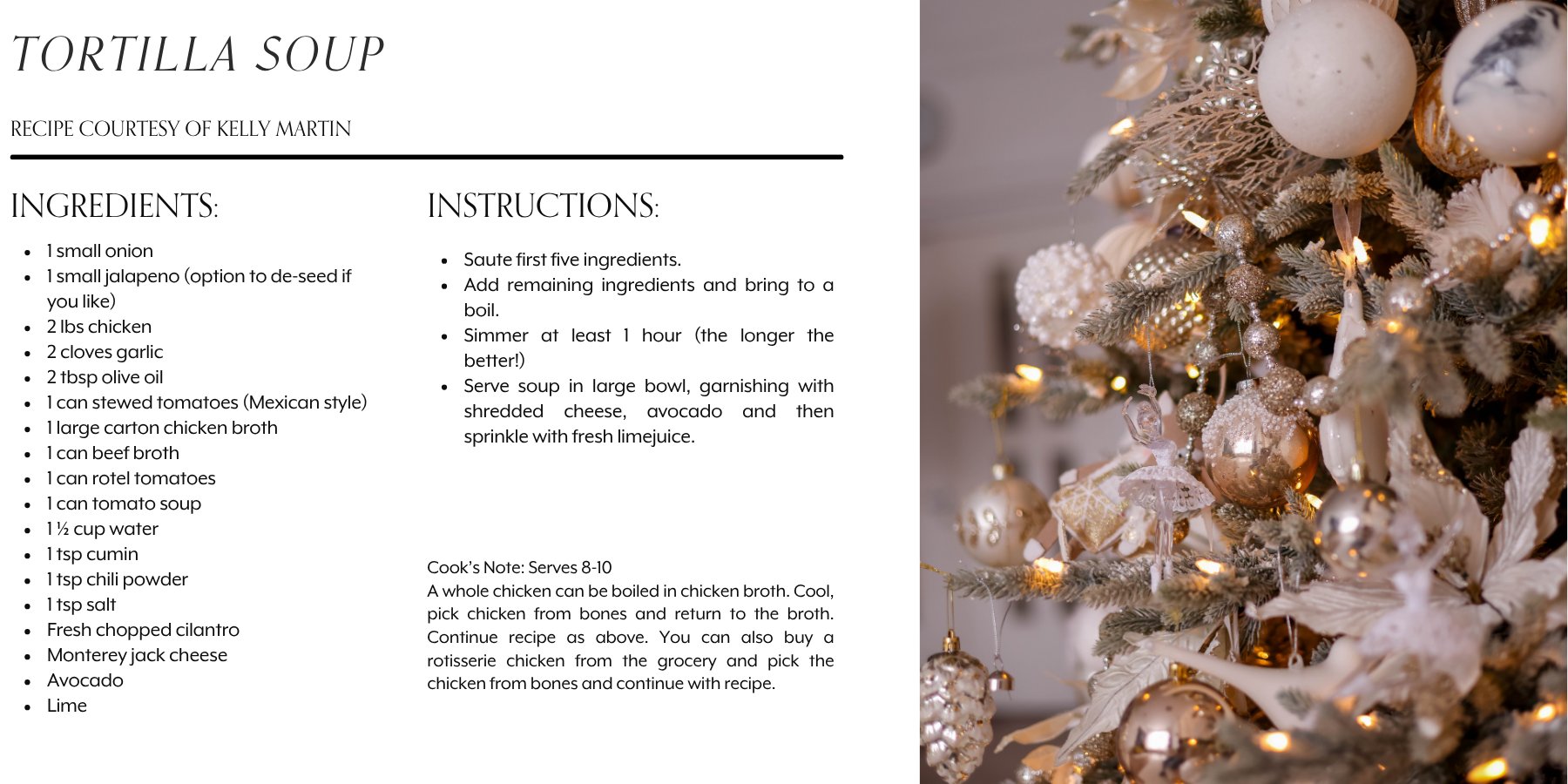 TORTILLA SOUP

RECIPE COURTESY OF KELLY MARTIN

INGREDIENTS:

- 1 small onion
- 1 small jalapeno (option to de-seed if you like)
- 2 lbs chicken
- 2 cloves garlic
- 2 tbsp olive oil
- 1 can stewed tomatoes (Mexican style)
- 1 large carton chicken broth
- 1 can beef broth
- 1 can rotel tomatoes
- 1 can tomato soup
- 1 ½ cup water
- 1 tsp cumin
- 1 tsp chili powder
- 1 tsp salt
- Fresh chopped cilantro
- Monterey jack cheese
- Avocado
- Lime

INSTRUCTIONS:

- Saute first five ingredients.
- Add remaining ingredients and bring to a boil.
- Simmer at least 1 hour (the longer the better!)
- Serve soup in large bowl, garnishing with shredded cheese, avocado and then sprinkle with fresh limejuice.

Cook's Note: Serves 8-10
A whole chicken can be boiled in chicken broth. Cool, pick chicken from bones and return to the broth. Continue recipe as above. You can also buy a rotisserie chicken from the grocery and pick the chicken from bones and continue with recipe.